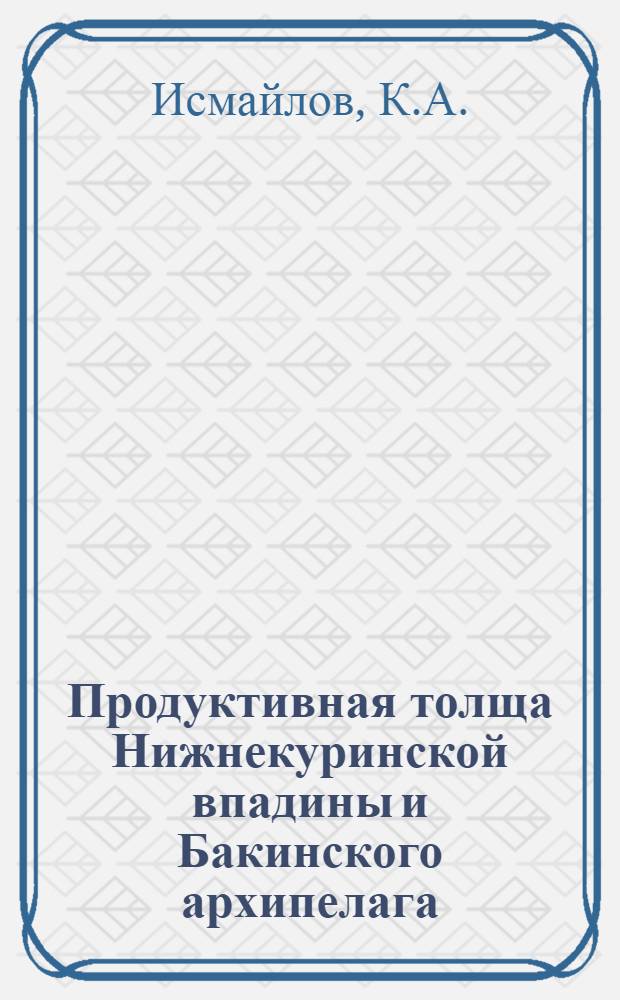 Исмайлов, К.А.

Продуктивная толща Нижнекуринской впадины и Бакинского архипелага